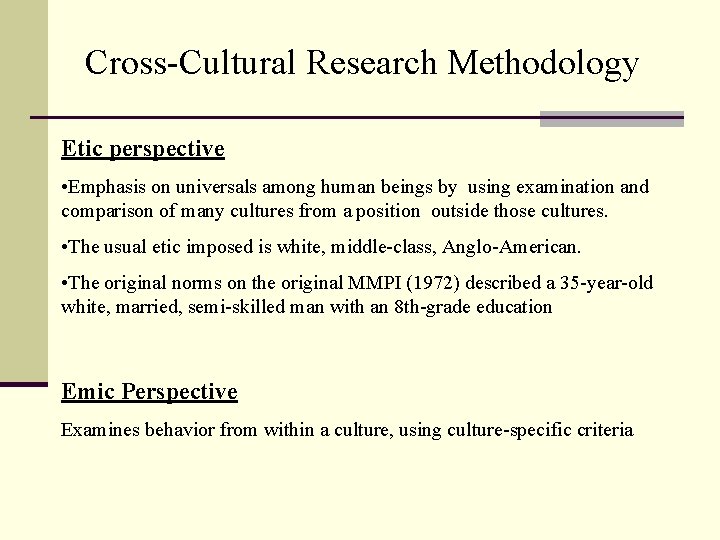 Cross-Cultural Research Methodology

Etic perspective

•Emphasis on universals among human beings by using examination and comparison of many cultures from a position outside those cultures.

•The usual etic imposed is white, middle-class, Anglo-American.

•The original norms on the original MMPI (1972) described a 35-year-old white, married, semi-skilled man with an 8th-grade education

Emic Perspective

Examines behavior from within a culture, using culture-specific criteria